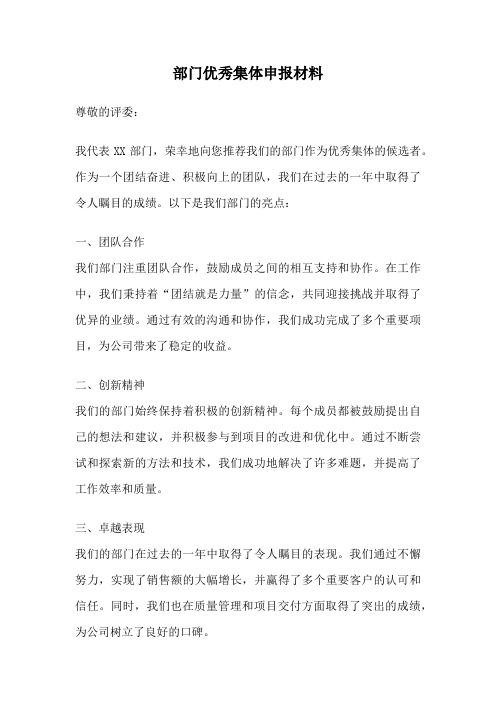 部门优秀集体申报材料

尊敬的评委：

我代表 XX 部门，荣幸地向您推荐我们的部门作为优秀集体的候选者。作为一个团结奋进、积极向上的团队，我们在过去的一年中取得了令人瞩目的成绩。以下是我们部门的亮点：

一、团队合作

我们部门注重团队合作，鼓励成员之间的相互支持和协作。在工作中，我们秉持着“团结就是力量”的信念，共同迎接挑战并取得了优异的业绩。通过有效的沟通和协作，我们成功完成了多个重要项目，为公司带来了稳定的收益。

二、创新精神

我们的部门始终保持着积极的创新精神。每个成员都被鼓励提出自己的想法和建议，并积极参与到项目的改进和优化中。通过不断尝试和探索新的方法和技术，我们成功地解决了许多难题，并提高了工作效率和质量。

三、卓越表现

我们的部门在过去的一年中取得了令人瞩目的表现。我们通过不懈努力，实现了销售额的大幅增长，并赢得了多个重要客户的认可和信任。同时，我们也在质量管理和项目交付方面取得了突出的成绩，为公司树立了良好的口碑。